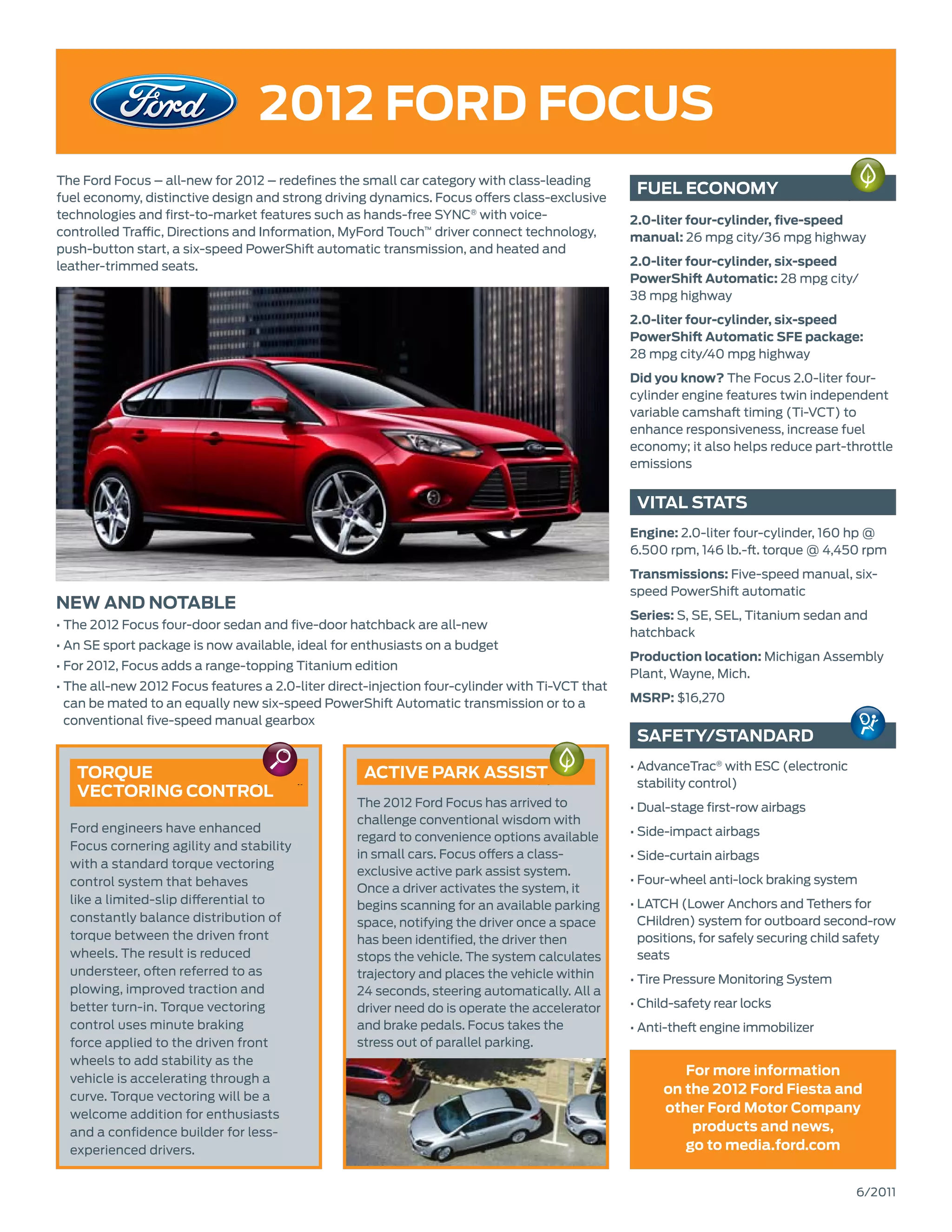 Ford

2012 FORD FOCUS

The Ford Focus – all-new for 2012 – redefines the small car category with class-leading fuel economy, distinctive design and strong driving dynamics. Focus offers class-exclusive technologies and first-to-market features such as hands-free SYNC® with voice-controlled Traffic, Directions and Information, MyFord Touch™ driver connect technology, push-button start, a six-speed PowerShift automatic transmission, and heated and leather-trimmed seats.

NEW AND NOTABLE

• The 2012 Focus four-door sedan and five-door hatchback are all-new
• An SE sport package is now available, ideal for enthusiasts on a budget
• For 2012, Focus adds a range-topping Titanium edition
• The all-new 2012 Focus features a 2.0-liter direct-injection four-cylinder with Ti-VCT that can be mated to an equally new six-speed PowerShift Automatic transmission or to a conventional five-speed manual gearbox

TORQUE VECTORING CONTROL

Ford engineers have enhanced Focus cornering agility and stability with a standard torque vectoring control system that behaves like a limited-slip differential to constantly balance distribution of torque between the driven front wheels. The result is reduced understeer, often referred to as plowing, improved traction and better turn-in. Torque vectoring control uses minute braking force applied to the driven front wheels to add stability as the vehicle is accelerating through a curve. Torque vectoring will be a welcome addition for enthusiasts and a confidence builder for less-experienced drivers.

ACTIVE PARK ASSIST

The 2012 Ford Focus has arrived to challenge conventional wisdom with regard to convenience options available in small cars. Focus offers a class-exclusive active park assist system. Once a driver activates the system, it begins scanning for an available parking space, notifying the driver once a space has been identified, the driver then stops the vehicle. The system calculates trajectory and places the vehicle within 24 seconds, steering automatically. All a driver need do is operate the accelerator and brake pedals. Focus takes the stress out of parallel parking.

FUEL ECONOMY

2.0-liter four-cylinder, five-speed manual: 26 mpg city/36 mpg highway

2.0-liter four-cylinder, six-speed PowerShift Automatic: 28 mpg city/ 38 mpg highway

2.0-liter four-cylinder, six-speed PowerShift Automatic SFE package: 28 mpg city/40 mpg highway

Did you know? The Focus 2.0-liter four-cylinder engine features twin independent variable camshaft timing (Ti-VCT) to enhance responsiveness, increase fuel economy; it also helps reduce part-throttle emissions

VITAL STATS

Engine: 2.0-liter four-cylinder, 160 hp @ 6.500 rpm, 146 lb.-ft. torque @ 4,450 rpm

Transmissions: Five-speed manual, six-speed PowerShift automatic

Series: S, SE, SEL, Titanium sedan and hatchback

Production location: Michigan Assembly Plant, Wayne, Mich.

MSRP: $16,270

SAFETY/STANDARD

• AdvanceTrac® with ESC (electronic stability control)
• Dual-stage first-row airbags
• Side-impact airbags
• Side-curtain airbags
• Four-wheel anti-lock braking system
• LATCH (Lower Anchors and Tethers for CHildren) system for outboard second-row positions, for safely securing child safety seats
• Tire Pressure Monitoring System
• Child-safety rear locks
• Anti-theft engine immobilizer

For more information on the 2012 Ford Fiesta and other Ford Motor Company products and news, go to media.ford.com

6/2011